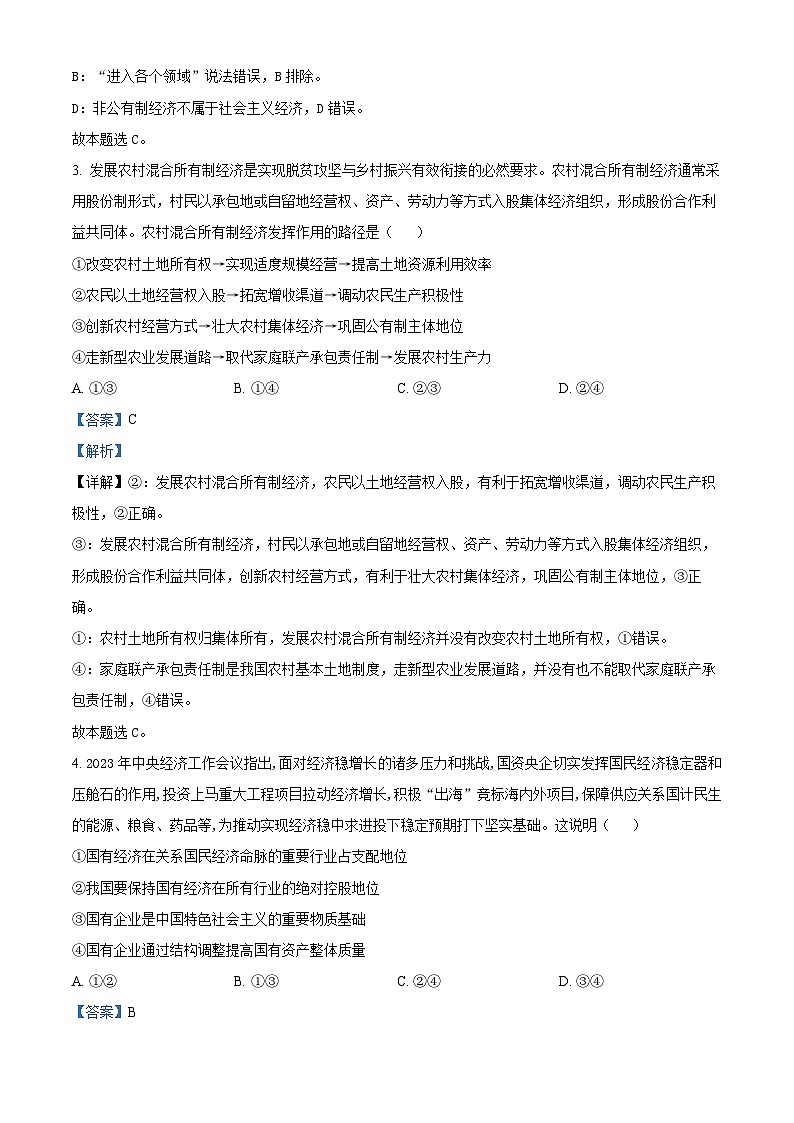 B：“进入各个领域”说法错误，B 排除。

D：非公有制经济不属于社会主义经济，D 错误。

故本题选 C。

3. 发展农村混合所有制经济是实现脱贫攻坚与乡村振兴有效衔接的必然要求。农村混合所有制经济通常采用股份制形式，村民以承包地或自留地经营权、资产、劳动力等方式入股集体经济组织，形成股份合作利益共同体。农村混合所有制经济发挥作用的路径是（　　）

①改变农村土地所有权→实现适度规模经营→提高土地资源利用效率

②农民以土地经营权入股→拓宽增收渠道→调动农民生产积极性

③创新农村经营方式→壮大农村集体经济→巩固公有制主体地位

④走新型农业发展道路→取代家庭联产承包责任制→发展农村生产力

A. ①③　　B. ①④　　C. ②③　　D. ②④

【答案】C

【解析】

【详解】②：发展农村混合所有制经济，农民以土地经营权入股，有利于拓宽增收渠道，调动农民生产积极性，②正确。

③：发展农村混合所有制经济，村民以承包地或自留地经营权、资产、劳动力等方式入股集体经济组织，形成股份合作利益共同体，创新农村经营方式，有利于壮大农村集体经济，巩固公有制主体地位，③正确。

①：农村土地所有权归集体所有，发展农村混合所有制经济并没有改变农村土地所有权，①错误。

④：家庭联产承包责任制是我国农村基本土地制度，走新型农业发展道路，并没有也不能取代家庭联产承包责任制，④错误。

故本题选 C。

4. 2023 年中央经济工作会议指出，面对经济稳增长的诸多压力和挑战，国资央企切实发挥国民经济稳定器和压舱石的作用，投资上马重大工程项目拉动经济增长，积极“出海”竞标海内外项目，保障供应关系国计民生的能源、粮食、药品等，为推动实现经济稳中求进投下稳定预期打下坚实基础。这说明（　　）

①国有经济在关系国民经济命脉的重要行业占支配地位

②我国要保持国有经济在所有行业的绝对控股地位

③国有企业是中国特色社会主义的重要物质基础

④国有企业通过结构调整提高国有资产整体质量

A. ①②　　B. ①③　　C. ②④　　D. ③④

【答案】B